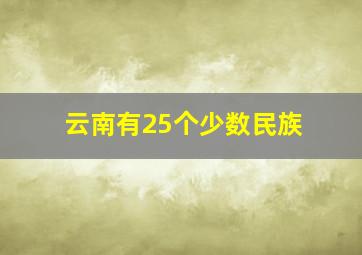 云南有25个少数民族